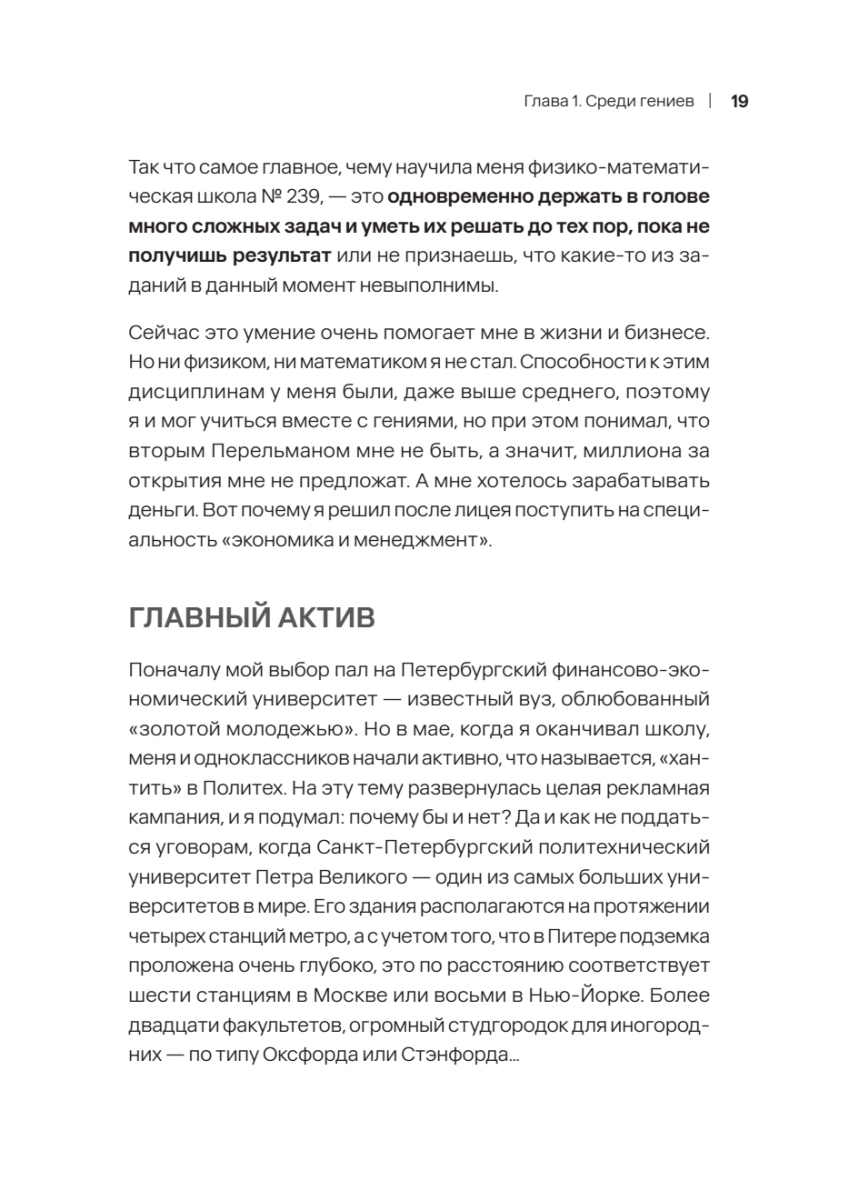 Глава 1. Среди гениев | 19

Так что самое главное, чему научила меня физико-математическая школа № 239, — это одновременно держать в голове много сложных задач и уметь их решать до тех пор, пока не получишь результат или не признаешь, что какие-то из заданий в данный момент невыполнимы.

Сейчас это умение очень помогает мне в жизни и бизнесе. Но ни физиком, ни математиком я не стал. Способности к этим дисциплинам у меня были, даже выше среднего, поэтому я и мог учиться вместе с гениями, но при этом понимал, что вторым Перельманом мне не быть, а значит, миллиона за открытия мне не предложат. А мне хотелось зарабатывать деньги. Вот почему я решил после лицея поступить на специальность «экономика и менеджмент».

ГЛАВНЫЙ АКТИВ

Поначалу мой выбор пал на Петербургский финансово-экономический университет — известный вуз, облюбованный «золотой молодежью». Но в мае, когда я оканчивал школу, меня и одноклассников начали активно, что называется, «хантить» в Политех. На эту тему развернулась целая рекламная кампания, и я подумал: почему бы и нет? Да и как не поддаться уговорам, когда Санкт-Петербургский политехнический университет Петра Великого — один из самых больших университетов в мире. Его здания располагаются на протяжении четырех станций метро, а с учетом того, что в Питере подземка проложена очень глубоко, это по расстоянию соответствует шести станциям в Москве или восьми в Нью-Йорке. Более двадцати факультетов, огромный студгородок для иногородних — по типу Оксфорда или Стэнфорда...